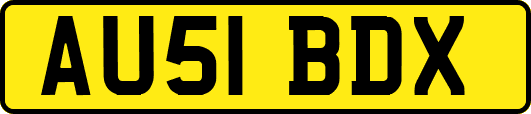 AU51 BDX